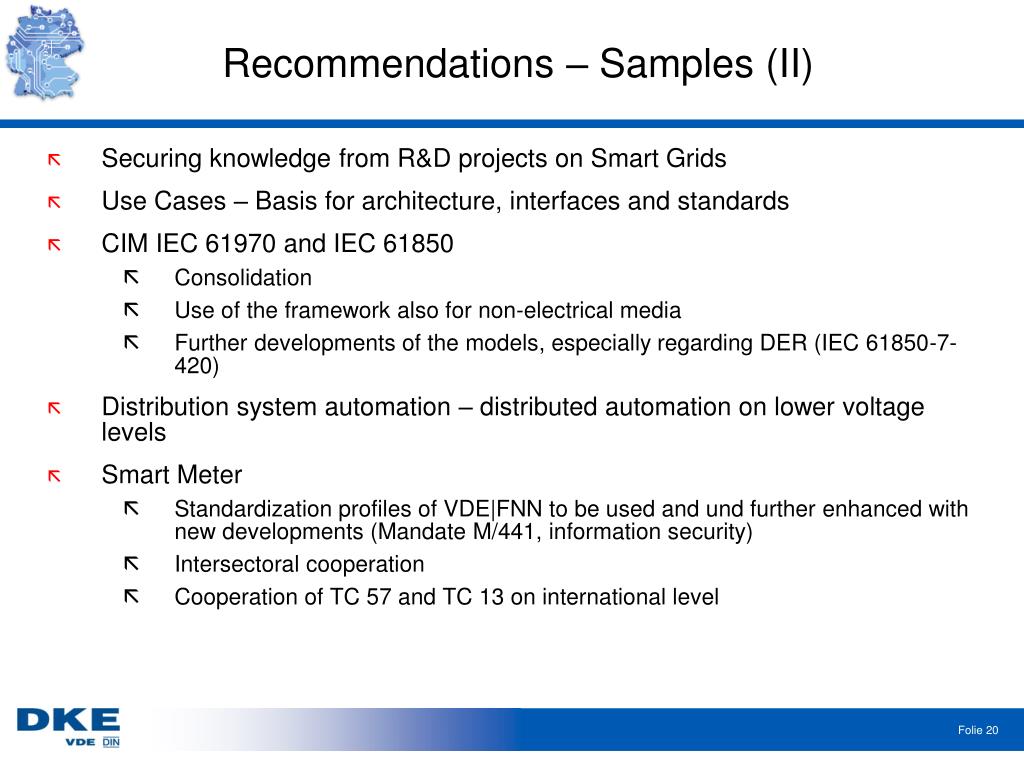 Recommendations – Samples (II)

Securing knowledge from R&D projects on Smart Grids

Use Cases – Basis for architecture, interfaces and standards

CIM IEC 61970 and IEC 61850

Consolidation

Use of the framework also for non-electrical media

Further developments of the models, especially regarding DER (IEC 61850-7-420)

Distribution system automation – distributed automation on lower voltage levels

Smart Meter

Standardization profiles of VDE|FNN to be used and und further enhanced with new developments (Mandate M/441, information security)

Intersectoral cooperation

Cooperation of TC 57 and TC 13 on international level

DKE
VDE DIN

Folie 20